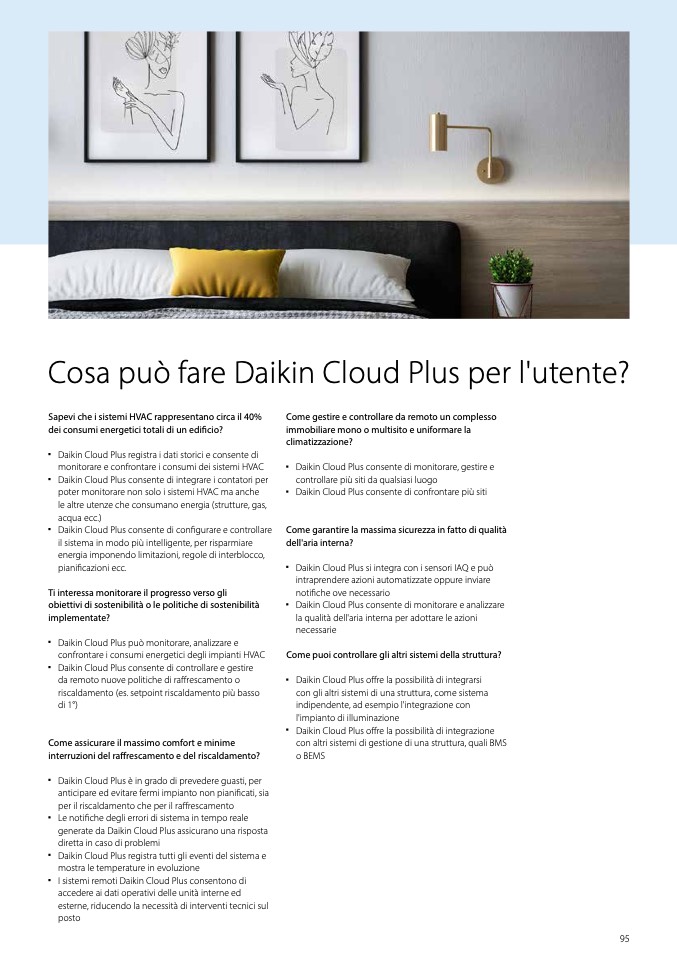 Cosa può fare Daikin Cloud Plus per l'utente?

Sapevi che i sistemi HVAC rappresentano circa il 40% dei consumi energetici totali di un edificio?

• Daikin Cloud Plus registra i dati storici e consente di monitorare e confrontare i consumi dei sistemi HVAC
• Daikin Cloud Plus consente di integrare i contatori per poter monitorare non solo i sistemi HVAC ma anche le altre utenze che consumano energia (strutture, gas, acqua ecc.)
• Daikin Cloud Plus consente di configurare e controllare il sistema in modo più intelligente, per risparmiare energia imponendo limitazioni, regole di interblocco, pianificazioni ecc.

Ti interessa monitorare il progresso verso gli obiettivi di sostenibilità o le politiche di sostenibilità implementate?

• Daikin Cloud Plus può monitorare, analizzare e confrontare i consumi energetici degli impianti HVAC
• Daikin Cloud Plus consente di controllare e gestire da remoto nuove politiche di raffrescamento o riscaldamento (es. setpoint riscaldamento più basso di 1°)

Come assicurare il massimo comfort e minime interruzioni del raffrescamento e del riscaldamento?

• Daikin Cloud Plus è in grado di prevedere guasti, per anticipare ed evitare fermi impianto non pianificati, sia per il riscaldamento che per il raffrescamento
• Le notifiche degli errori di sistema in tempo reale generate da Daikin Cloud Plus assicurano una risposta diretta in caso di problemi
• Daikin Cloud Plus registra tutti gli eventi del sistema e mostra le temperature in evoluzione
• I sistemi remoti Daikin Cloud Plus consentono di accedere ai dati operativi delle unità interne ed esterne, riducendo la necessità di interventi tecnici sul posto

Come gestire e controllare da remoto un complesso immobiliare mono o multisito e uniformare la climatizzazione?

• Daikin Cloud Plus consente di monitorare, gestire e controllare più siti da qualsiasi luogo
• Daikin Cloud Plus consente di confrontare più siti

Come garantire la massima sicurezza in fatto di qualità dell'aria interna?

• Daikin Cloud Plus si integra con i sensori IAQ e può intraprendere azioni automatizzate oppure inviare notifiche ove necessario
• Daikin Cloud Plus consente di monitorare e analizzare la qualità dell'aria interna per adottare le azioni necessarie

Come puoi controllare gli altri sistemi della struttura?

• Daikin Cloud Plus offre la possibilità di integrarsi con gli altri sistemi di una struttura, come sistema indipendente, ad esempio l'integrazione con l'impianto di illuminazione
• Daikin Cloud Plus offre la possibilità di integrazione con altri sistemi di gestione di una struttura, quali BMS o BEMS

95